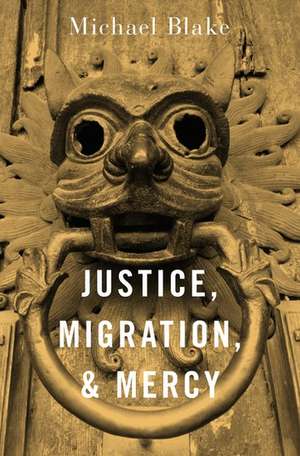 Michael Blake

JUSTICE,
MIGRATION,
& MERCY